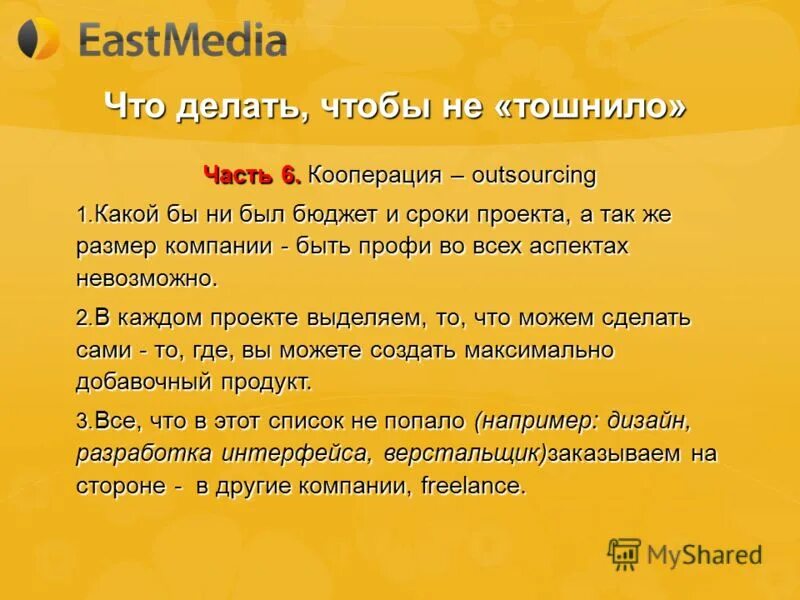 EastMedia

Что делать, чтобы не «тошнило»

Часть 6. Кооперация – outsourcing

1.Какой бы ни был бюджет и сроки проекта, а так же размер компании - быть профи во всех аспектах невозможно.

2.В каждом проекте выделяем, то, что можем сделать сами - то, где, вы можете создать максимально добавочный продукт.

3.Все, что в этот список не попало (например: дизайн, разработка интерфейса, верстальщик)заказываем на стороне - в другие компании, freelance.

MyShared